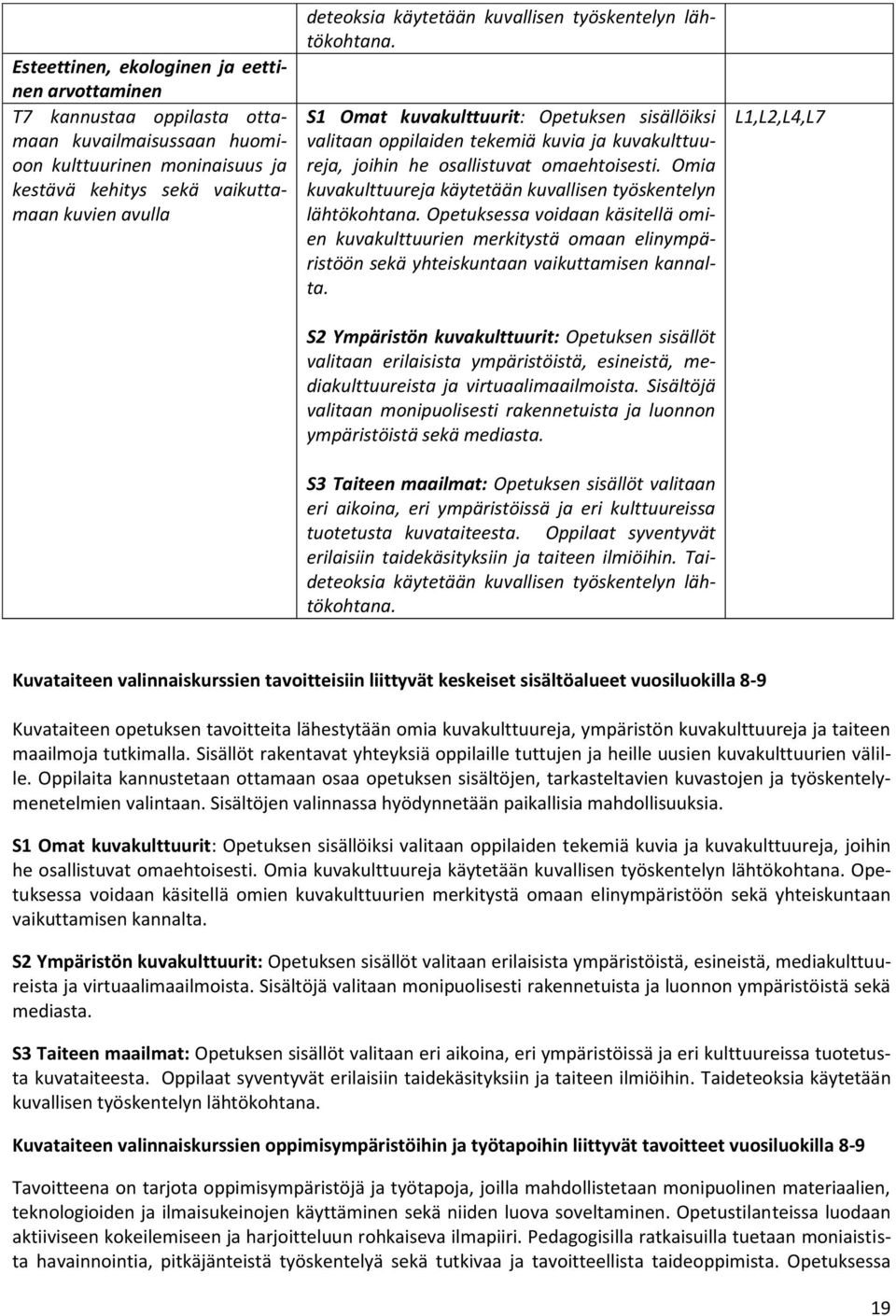 | | deteoksia käytetään kuvallisen työskentelyn lähtökohtana. | |
|---|---|---|
| **Esteettinen, ekologinen ja eettinen arvottaminen** T7 kannustaa oppilasta ottamaan kuvailmaisussaan huomioon kulttuurinen moninaisuus ja kestävä kehitys sekä vaikuttamaan kuvien avulla | **S1 Omat kuvakulttuurit**: Opetuksen sisällöiksi valitaan oppilaiden tekemiä kuvia ja kuvakulttuureja, joihin he osallistuvat omaehtoisesti. Omia kuvakulttuureja käytetään kuvallisen työskentelyn lähtökohtana. Opetuksessa voidaan käsitellä omien kuvakulttuurien merkitystä omaan elinympäristöön sekä yhteiskuntaan vaikuttamisen kannalta. **S2 Ympäristön kuvakulttuurit:** Opetuksen sisällöt valitaan erilaisista ympäristöistä, esineistä, mediakulttuureista ja virtuaalimaailmoista. Sisältöjä valitaan monipuolisesti rakennetuista ja luonnon ympäristöistä sekä mediasta. **S3 Taiteen maailmat:** Opetuksen sisällöt valitaan eri aikoina, eri ympäristöissä ja eri kulttuureissa tuotetusta kuvataiteesta. Oppilaat syventyvät erilaisiin taidekäsityksiin ja taiteen ilmiöihin. Taideteoksia käytetään kuvallisen työskentelyn lähtökohtana. | L1,L2,L4,L7 |

**Kuvataiteen valinnaiskurssien tavoitteisiin liittyvät keskeiset sisältöalueet vuosiluokilla 8-9**

Kuvataiteen opetuksen tavoitteita lähestytään omia kuvakulttuureja, ympäristön kuvakulttuureja ja taiteen maailmoja tutkimalla. Sisällöt rakentavat yhteyksiä oppilaille tuttujen ja heille uusien kuvakulttuurien välille. Oppilaita kannustetaan ottamaan osaa opetuksen sisältöjen, tarkasteltavien kuvastojen ja työskentelymenetelmien valintaan. Sisältöjen valinnassa hyödynnetään paikallisia mahdollisuuksia.

**S1 Omat kuvakulttuurit**: Opetuksen sisällöiksi valitaan oppilaiden tekemiä kuvia ja kuvakulttuureja, joihin he osallistuvat omaehtoisesti. Omia kuvakulttuureja käytetään kuvallisen työskentelyn lähtökohtana. Opetuksessa voidaan käsitellä omien kuvakulttuurien merkitystä omaan elinympäristöön sekä yhteiskuntaan vaikuttamisen kannalta.

**S2 Ympäristön kuvakulttuurit:** Opetuksen sisällöt valitaan erilaisista ympäristöistä, esineistä, mediakulttuureista ja virtuaalimaailmoista. Sisältöjä valitaan monipuolisesti rakennetuista ja luonnon ympäristöistä sekä mediasta.

**S3 Taiteen maailmat:** Opetuksen sisällöt valitaan eri aikoina, eri ympäristöissä ja eri kulttuureissa tuotetusta kuvataiteesta. Oppilaat syventyvät erilaisiin taidekäsityksiin ja taiteen ilmiöihin. Taideteoksia käytetään kuvallisen työskentelyn lähtökohtana.

**Kuvataiteen valinnaiskurssien oppimisympäristöihin ja työtapoihin liittyvät tavoitteet vuosiluokilla 8-9**

Tavoitteena on tarjota oppimisympäristöjä ja työtapoja, joilla mahdollistetaan monipuolinen materiaalien, teknologioiden ja ilmaisukeinojen käyttäminen sekä niiden luova soveltaminen. Opetustilanteissa luodaan aktiiviseen kokeilemiseen ja harjoitteluun rohkaiseva ilmapiiri. Pedagogisilla ratkaisuilla tuetaan moniaistista havainnointia, pitkäjänteistä työskentelyä sekä tutkivaa ja tavoitteellista taideoppimista. Opetuksessa

19